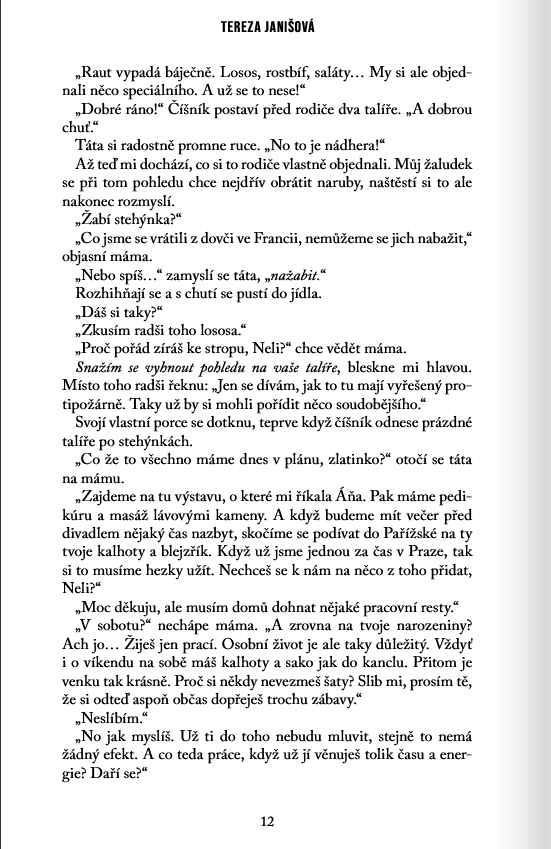 TEREZA JANIŠOVÁ

„Raut vypadá báječně. Losos, rostbíf, saláty… My si ale objednali něco speciálního. A už se to nese!“

„Dobré ráno!“ Číšník postaví před rodiče dva talíře. „A dobrou chuť.“

Táta si radostně promne ruce. „No to je nádhera!“

Až teď mi dochází, co si to rodiče vlastně objednali. Můj žaludek se při tom pohledu chce nejdřív obrátit naruby, naštěstí si to ale nakonec rozmyslí.

„Žabí stehýnka?“

„Co jsme se vrátili z dovči ve Francii, nemůžeme se jich nabažit,“ objasní máma.

„Nebo spíš…“ zamyslí se táta, „nažabit.“

Rozhihňají se a s chutí se pustí do jídla.

„Dáš si taky?“

„Zkusím radši toho lososa.“

„Proč pořád zíráš ke stropu, Neli?“ chce vědět máma.

Snažím se vyhnout pohledu na vaše talíře, bleskne mi hlavou. Místo toho radši řeknu: „Jen se dívám, jak to tu mají vyřešený protipožárně. Taky už by si mohli pořídit něco soudobějšího.“

Svojí vlastní porce se dotknu, teprve když číšník odnese prázdné talíře po stehýnkách.

„Co že to všechno máme dnes v plánu, zlatinko?“ otočí se táta na mámu.

„Zajdeme na tu výstavu, o které mi říkala Áňa. Pak máme pedikúru a masáž lávovými kameny. A když budeme mít večer před divadlem nějaký čas nazbyt, skočíme se podívat do Pařížské na ty tvoje kalhoty a blejzřík. Když už jsme jednou za čas v Praze, tak si to musíme hezky užít. Nechceš se k nám na něco z toho přidat, Neli?“

„Moc děkuju, ale musím domů dohnat nějaké pracovní resty.“

„V sobotu?“ nechápe máma. „A zrovna na tvoje narozeniny? Ach jo… Žiješ jen prací. Osobní život je ale taky důležitý. Vždyť i o víkendu na sobě máš kalhoty a sako jak do kanclu. Přitom je venku tak krásně. Proč si někdy nevezmeš šaty? Slib mi, prosím tě, že si odteď aspoň občas dopřeješ trochu zábavy.“

„Neslíbím.“

„No jak myslíš. Už ti do toho nebudu mluvit, stejně to nemá žádný efekt. A co teda práce, když už jí věnuješ tolik času a energie? Daří se?“

12